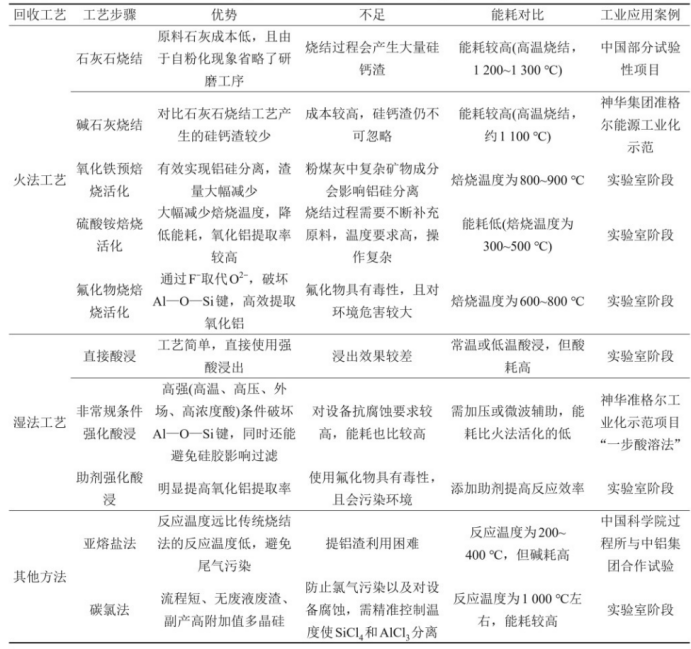 | 回收工艺 | 工艺步骤 | 优势 | 不足 | 能耗对比 | 工业应用案例 |
|---|---|---|---|---|---|
| 火法工艺 | 石灰石烧结 | 原料石灰成本低，且由于自粉化现象省略了研磨工序 | 烧结过程会产生大量硅钙渣 | 能耗较高(高温烧结，1 200~1 300 ℃) | 中国部分试验性项目 |
| | 碱石灰烧结 | 对比石灰石烧结工艺产生的硅钙渣较少 | 成本较高，硅钙渣仍不可忽略 | 能耗较高(高温烧结，约1 100 ℃) | 神华集团准格尔能源工业化示范 |
| | 氧化铁预焙烧活化 | 有效实现铝硅分离，渣量大幅减少 | 粉煤灰中复杂矿物成分会影响铝硅分离 | 焙烧温度为800~900 ℃ | 实验室阶段 |
| | 硫酸铵焙烧活化 | 大幅减少焙烧温度，降低能耗，氧化铝提取率较高 | 烧结过程需要不断补充原料，温度要求高，操作复杂 | 能耗低(焙烧温度为300~500 ℃) | 实验室阶段 |
| | 氟化物烧焙烧活化 | 通过$F^-$取代$O^{2-}$，破坏Al—O—Si键，高效提取氧化铝 | 氟化物具有毒性，且对环境危害较大 | 焙烧温度为600~800 ℃ | 实验室阶段 |
| 湿法工艺 | 直接酸浸 | 工艺简单，直接使用强酸浸出 | 浸出效果较差 | 常温或低温酸浸，但酸耗高 | 实验室阶段 |
| | 非常规条件强化酸浸 | 高强(高温、高压、外场、高浓度酸)条件破坏Al—O—Si键，同时还能避免硅胶影响过滤 | 对设备抗腐蚀要求较高，能耗也比较高 | 需加压或微波辅助，能耗比火法活化的低 | 神华准格尔工业化示范项目“一步酸溶法” |
| | 助剂强化酸浸 | 明显提高氧化铝提取率 | 使用氟化物具有毒性，且会污染环境 | 添加助剂提高反应效率 | 实验室阶段 |
| 其他方法 | 亚熔盐法 | 反应温度远比传统烧结法的反应温度低，避免尾气污染 | 提铝渣利用困难 | 反应温度为200~400 ℃，但碱耗高 | 中国科学院过程所与中铝集团合作试验 |
| | 碳氯法 | 流程短、无废液废渣、副产高附加值多晶硅 | 防止氯气污染以及对设备腐蚀，需精准控制温度使$SiCl_4$和$AlCl_3$分离 | 反应温度为1 000 ℃左右，能耗较高 | 实验室阶段 |